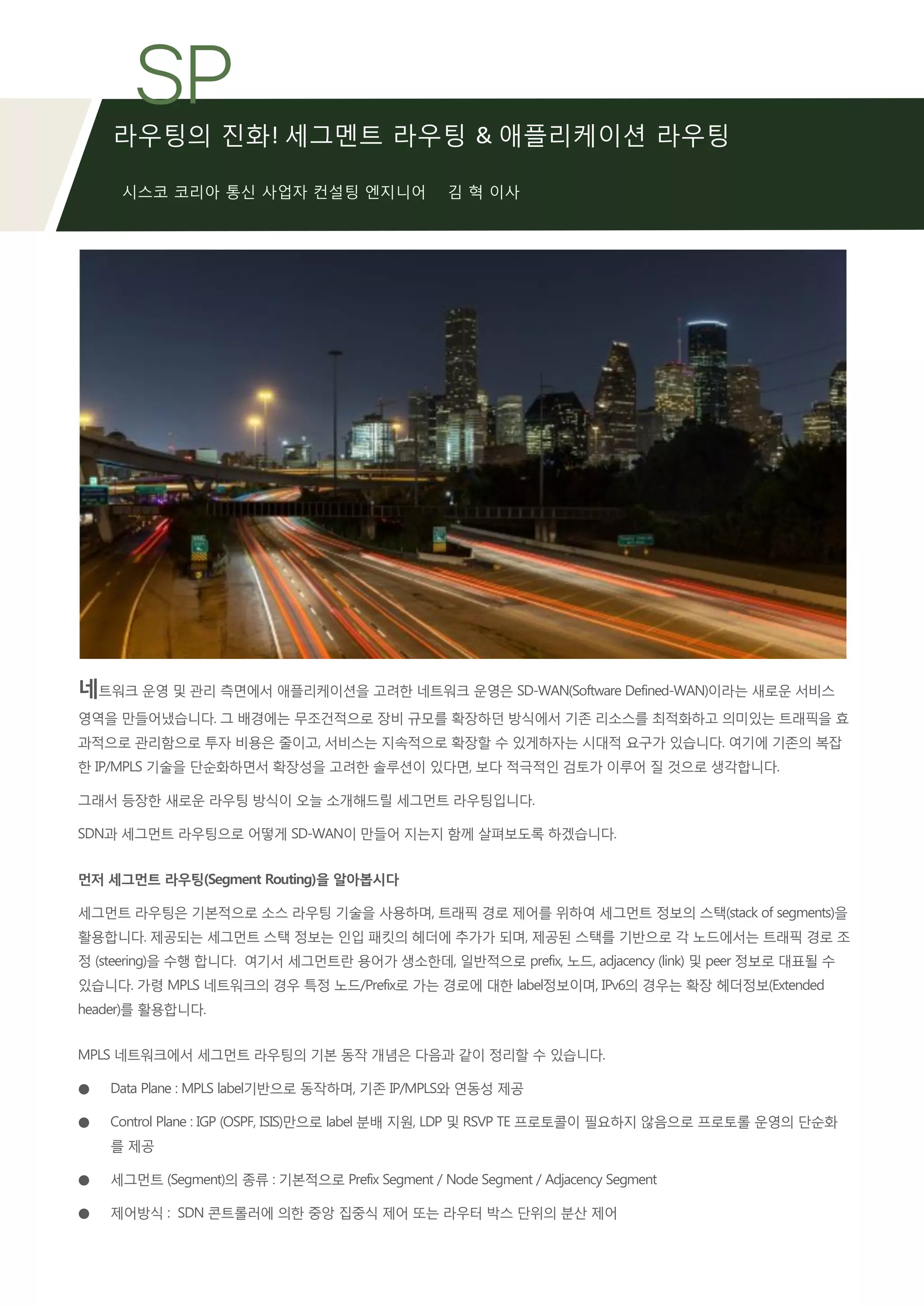 SP

라우팅의 진화! 세그멘트 라우팅 & 애플리케이션 라우팅

시스코 코리아 통신 사업자 컨설팅 엔지니어 김 혁 이사

네트워크 운영 및 관리 측면에서 애플리케이션을 고려한 네트워크 운영은 SD-WAN(Software Defined-WAN)이라는 새로운 서비스 영역을 만들어냈습니다. 그 배경에는 무조건적으로 장비 규모를 확장하던 방식에서 기존 리소스를 최적화하고 의미있는 트래픽을 효과적으로 관리함으로 투자 비용은 줄이고, 서비스는 지속적으로 확장할 수 있게하자는 시대적 요구가 있습니다. 여기에 기존의 복잡한 IP/MPLS 기술을 단순화하면서 확장성을 고려한 솔루션이 있다면, 보다 적극적인 검토가 이루어 질 것으로 생각합니다.

그래서 등장한 새로운 라우팅 방식이 오늘 소개해드릴 세그먼트 라우팅입니다.

SDN과 세그먼트 라우팅으로 어떻게 SD-WAN이 만들어 지는지 함께 살펴보도록 하겠습니다.

먼저 세그먼트 라우팅(Segment Routing)을 알아봅시다

세그먼트 라우팅은 기본적으로 소스 라우팅 기술을 사용하며, 트래픽 경로 제어를 위하여 세그먼트 정보의 스택(stack of segments)을 활용합니다. 제공되는 세그먼트 스택 정보는 인입 패킷의 헤더에 추가가 되며, 제공된 스택를 기반으로 각 노드에서는 트래픽 경로 조정 (steering)을 수행 합니다. 여기서 세그먼트란 용어가 생소한데, 일반적으로 prefix, 노드, adjacency (link) 및 peer 정보로 대표될 수 있습니다. 가령 MPLS 네트워크의 경우 특정 노드/Prefix로 가는 경로에 대한 label정보이며, IPv6의 경우는 확장 헤더정보(Extended header)를 활용합니다.

MPLS 네트워크에서 세그먼트 라우팅의 기본 동작 개념은 다음과 같이 정리할 수 있습니다.

● Data Plane : MPLS label기반으로 동작하며, 기존 IP/MPLS와 연동성 제공

● Control Plane : IGP (OSPF, ISIS)만으로 label 분배 지원, LDP 및 RSVP TE 프로토콜이 필요하지 않음으로 프로토롤 운영의 단순화를 제공

● 세그먼트 (Segment)의 종류 : 기본적으로 Prefix Segment / Node Segment / Adjacency Segment

● 제어방식 : SDN 콘트롤러에 의한 중앙 집중식 제어 또는 라우터 박스 단위의 분산 제어